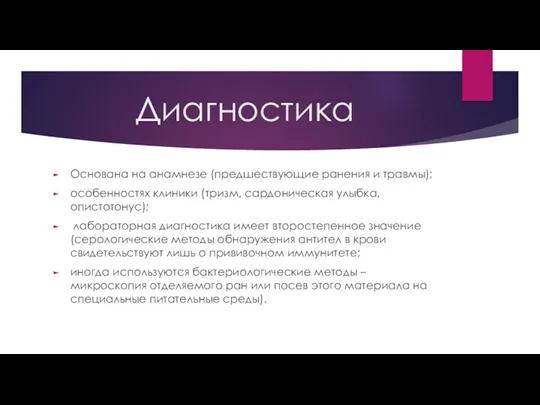 Диагностика

Основана на анамнезе (предшествующие ранения и травмы);

особенностях клиники (тризм, сардоническая улыбка, опистотонус);

лабораторная диагностика имеет второстепенное значение (серологические методы обнаружения антител в крови свидетельствуют лишь о прививочном иммунитете;

иногда используются бактериологические методы – микроскопия отделяемого ран или посев этого материала на специальные питательные среды).